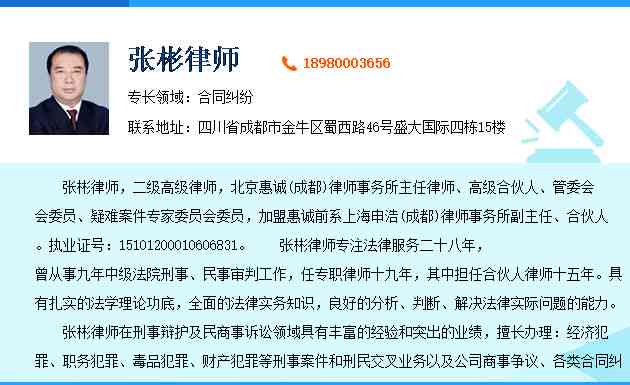 张彬律师

18980003656

专长领域：合同纠纷

联系地址：四川省成都市金牛区蜀西路46号盛大国际四栋15楼

张彬律师，二级高级律师，北京惠诚(成都)律师事务所主任律师、高级合伙人、管委会会委员、疑难案件专家委员会委员，加盟惠诚前系上海申浩(成都)律师事务所副主任、合伙人。执业证号：15101200010606831。 张彬律师专注法律服务二十八年，曾从事九年中级法院刑事、民事审判工作，任专职律师十九年，其中担任合伙人律师十五年。具有扎实的法学理论功底，全面的法律实务知识，良好的分析、判断、解决法律实际问题的能力。

张彬律师在刑事辩护及民商事诉讼领域具有丰富的经验和突出的业绩，擅长办理：经济犯罪、职务犯罪、毒品犯罪、财产犯罪等刑事案件和刑民交叉业务以及公司商事争议、各类合同纠